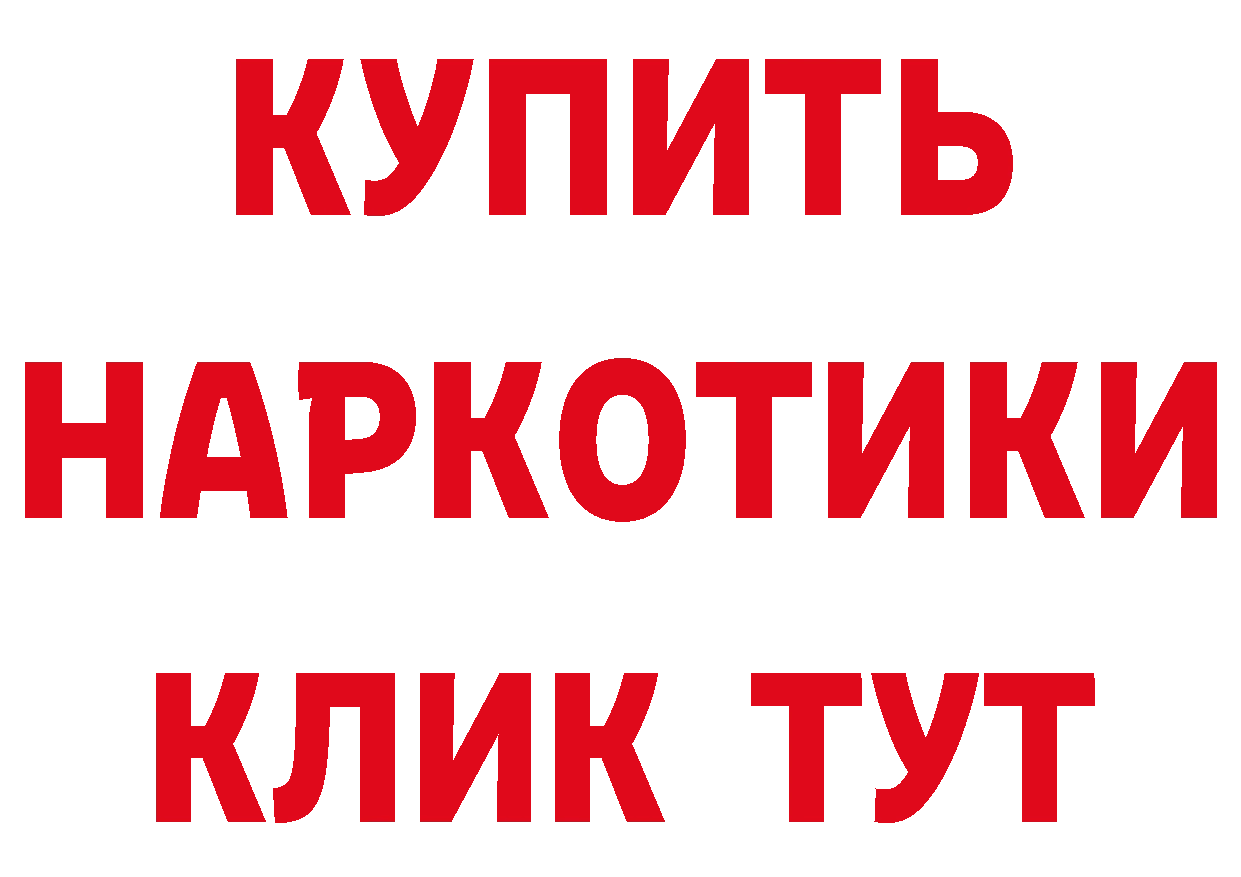 КУПИТЬ НАРКОТИКИ КЛИК ТУТ